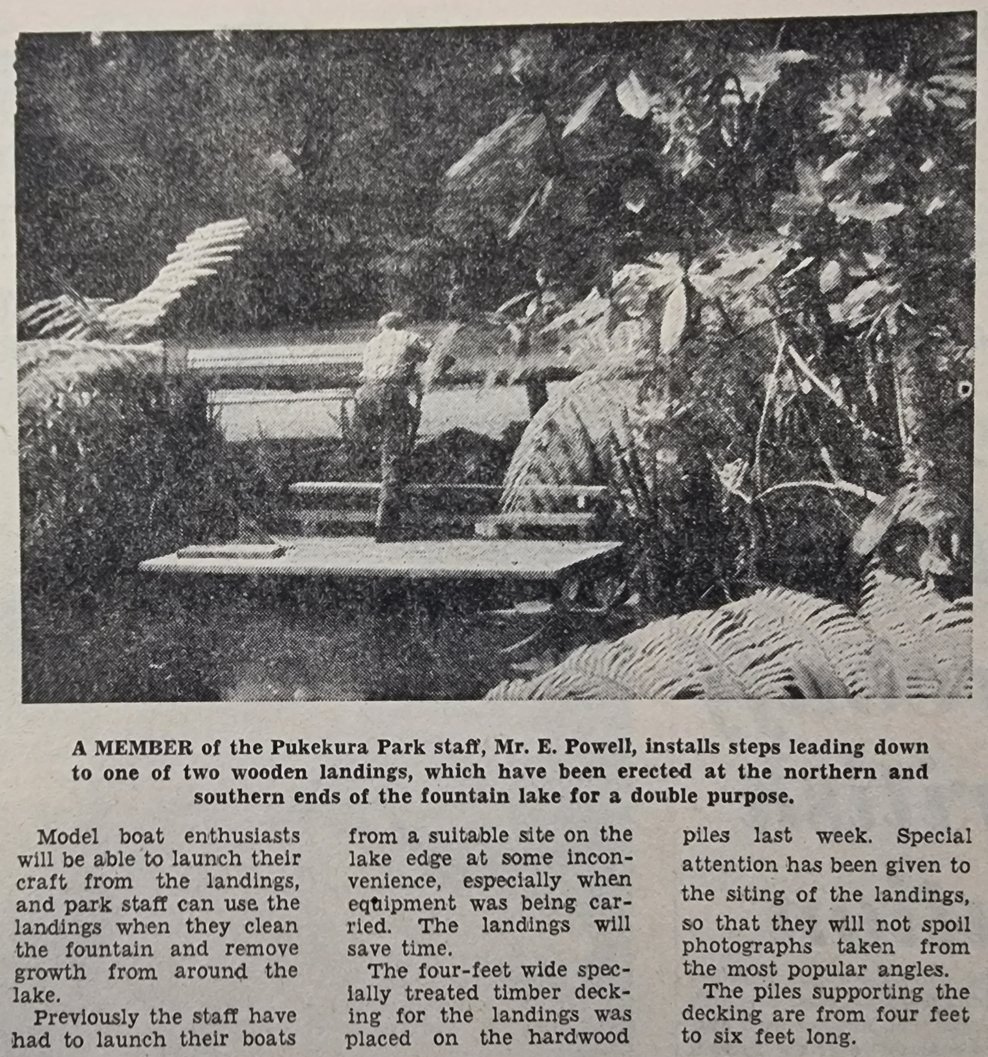 A MEMBER of the Pukekura Park staff, Mr. E. Powell, installs steps leading down to one of two wooden landings, which have been erected at the northern and southern ends of the fountain lake for a double purpose.

Model boat enthusiasts will be able to launch their craft from the landings, and park staff can use the landings when they clean the fountain and remove growth from around the lake.

Previously the staff have had to launch their boats from a suitable site on the lake edge at some inconvenience, especially when equipment was being carried. The landings will save time.

The four-feet wide specially treated timber decking for the landings was placed on the hardwood piles last week. Special attention has been given to the siting of the landings, so that they will not spoil photographs taken from the most popular angles.

The piles supporting the decking are from four feet to six feet long.